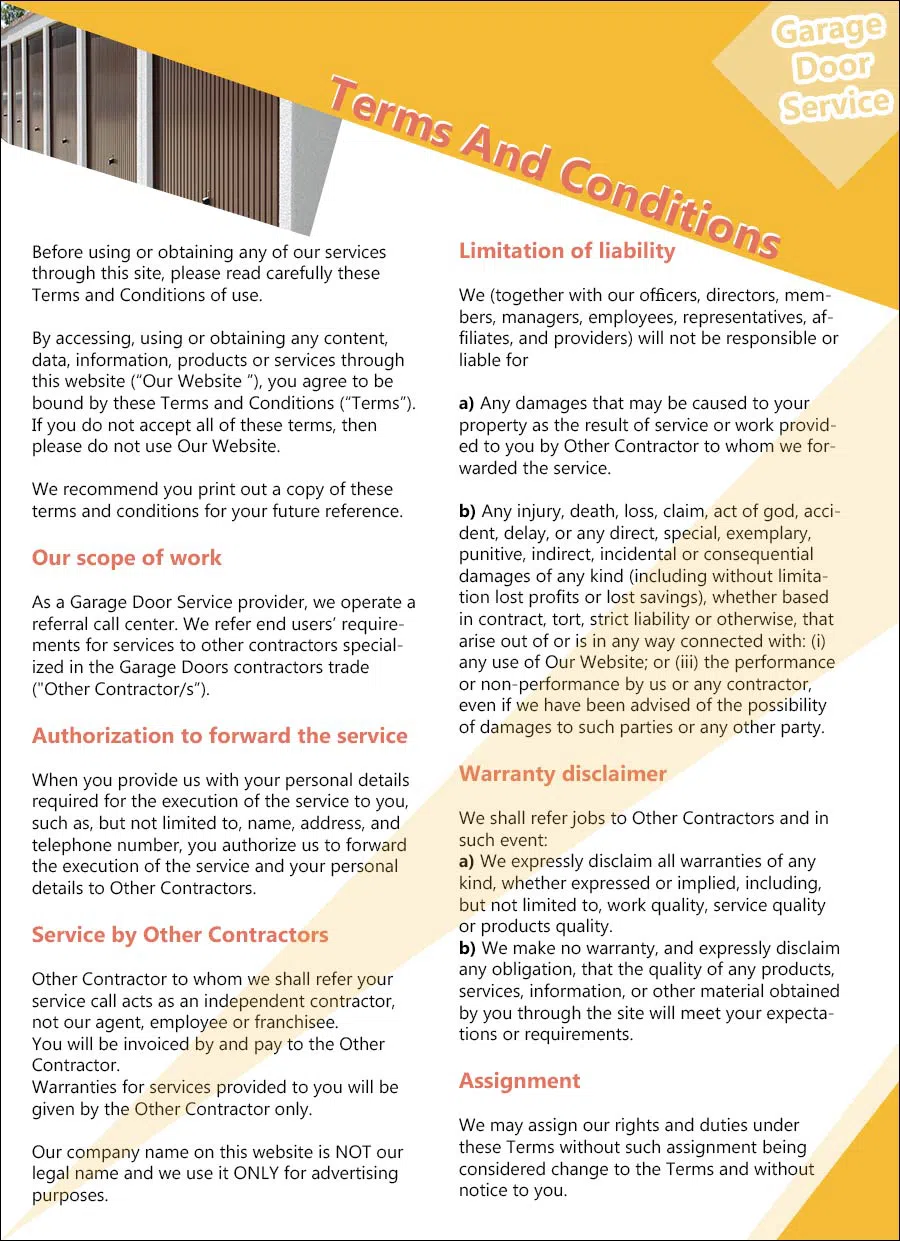 Garage Door Service

Terms And Conditions

Before using or obtaining any of our services through this site, please read carefully these Terms and Conditions of use.

By accessing, using or obtaining any content, data, information, products or services through this website ("Our Website "), you agree to be bound by these Terms and Conditions ("Terms"). If you do not accept all of these terms, then please do not use Our Website.

We recommend you print out a copy of these terms and conditions for your future reference.

Our scope of work

As a Garage Door Service provider, we operate a referral call center. We refer end users' requirements for services to other contractors specialized in the Garage Doors contractors trade ("Other Contractor/s").

Authorization to forward the service

When you provide us with your personal details required for the execution of the service to you, such as, but not limited to, name, address, and telephone number, you authorize us to forward the execution of the service and your personal details to Other Contractors.

Service by Other Contractors

Other Contractor to whom we shall refer your service call acts as an independent contractor, not our agent, employee or franchisee.
You will be invoiced by and pay to the Other Contractor.
Warranties for services provided to you will be given by the Other Contractor only.

Our company name on this website is NOT our legal name and we use it ONLY for advertising purposes.

Limitation of liability

We (together with our officers, directors, members, managers, employees, representatives, affiliates, and providers) will not be responsible or liable for

a) Any damages that may be caused to your property as the result of service or work provided to you by Other Contractor to whom we forwarded the service.

b) Any injury, death, loss, claim, act of god, accident, delay, or any direct, special, exemplary, punitive, indirect, incidental or consequential damages of any kind (including without limitation lost profits or lost savings), whether based in contract, tort, strict liability or otherwise, that arise out of or is in any way connected with: (i) any use of Our Website; or (iii) the performance or non-performance by us or any contractor, even if we have been advised of the possibility of damages to such parties or any other party.

Warranty disclaimer

We shall refer jobs to Other Contractors and in such event:
a) We expressly disclaim all warranties of any kind, whether expressed or implied, including, but not limited to, work quality, service quality or products quality.
b) We make no warranty, and expressly disclaim any obligation, that the quality of any products, services, information, or other material obtained by you through the site will meet your expectations or requirements.

Assignment

We may assign our rights and duties under these Terms without such assignment being considered change to the Terms and without notice to you.